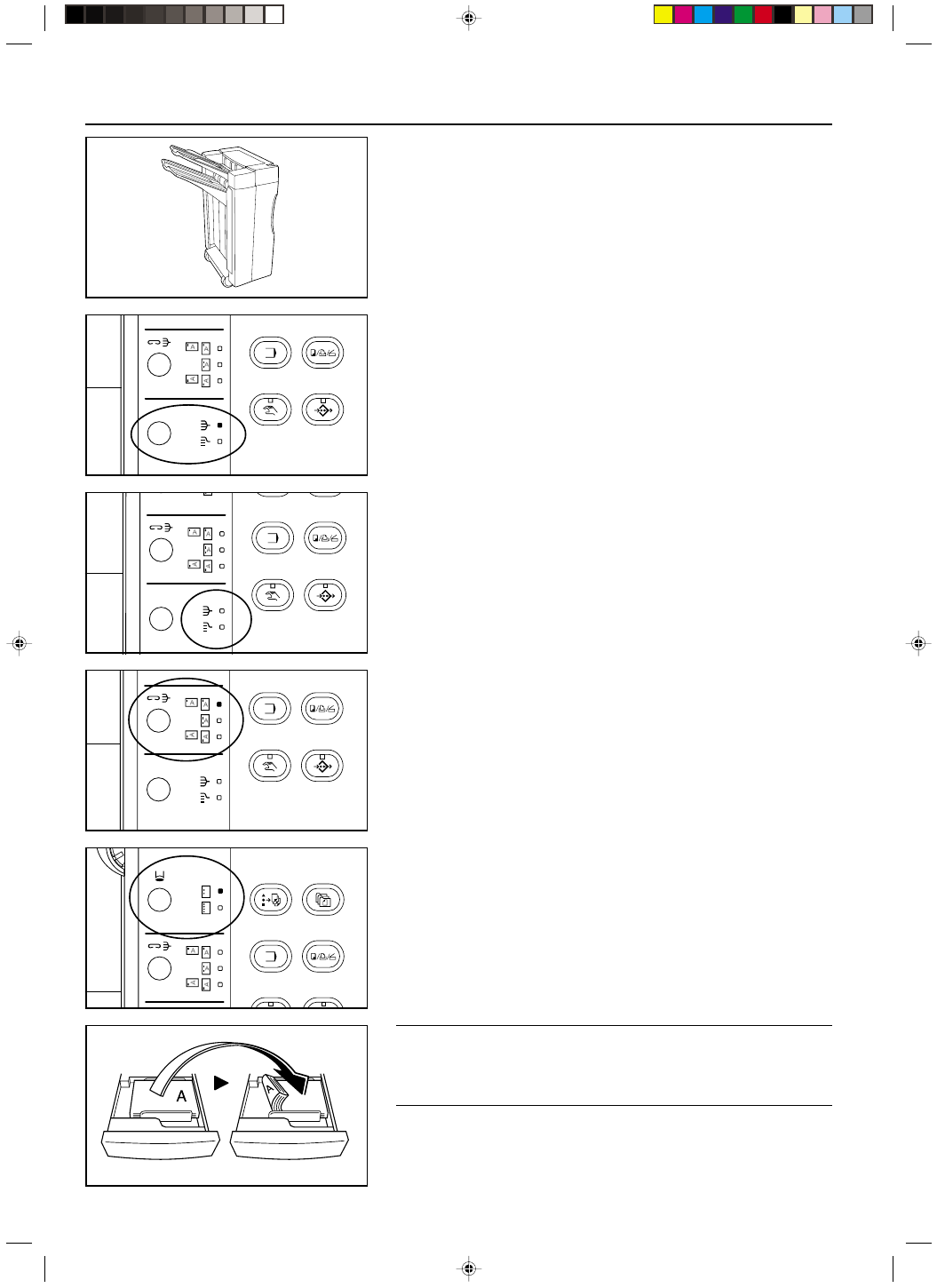 A
A